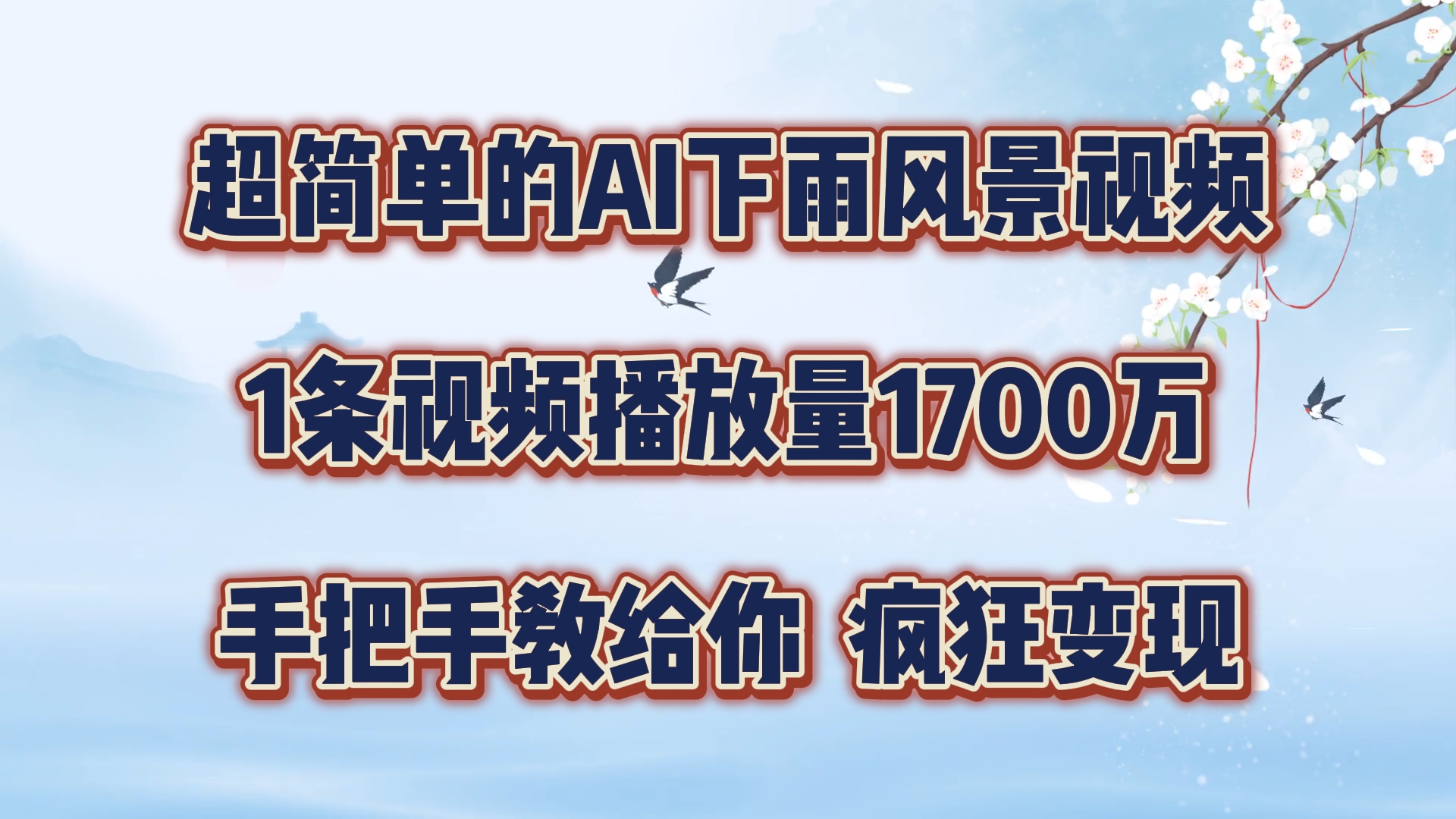 超简单的AI下雨风景视频

1条视频播放量1700万

手把手教给你 疯狂变现